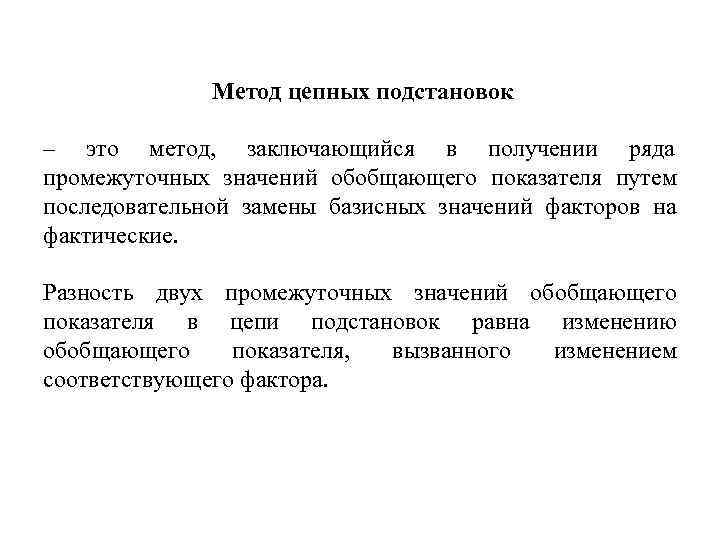 Метод цепных подстановок

– это метод, заключающийся в получении ряда промежуточных значений обобщающего показателя путем последовательной замены базисных значений факторов на фактические.

Разность двух промежуточных значений обобщающего показателя в цепи подстановок равна изменению обобщающего показателя, вызванного изменением соответствующего фактора.